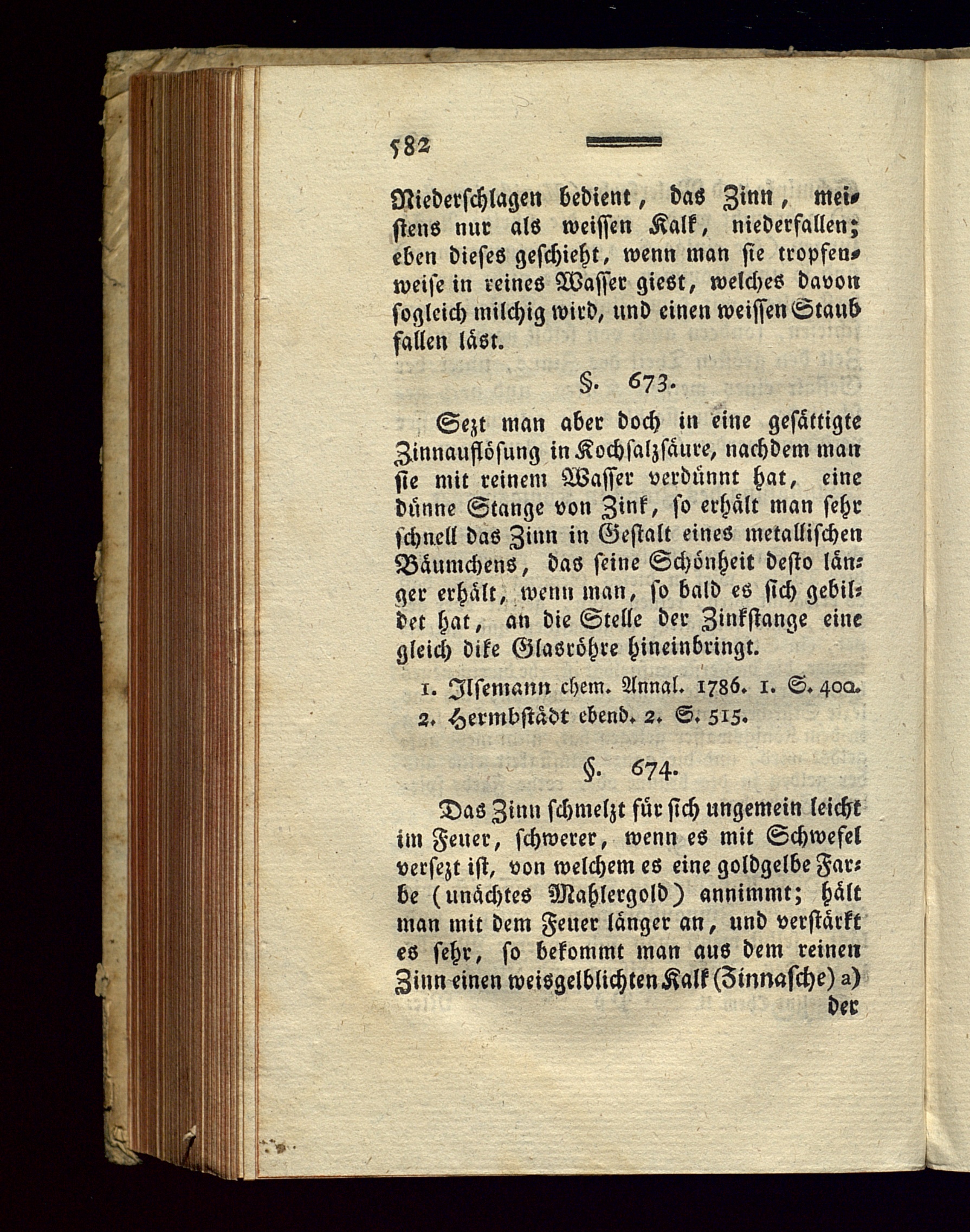 582

Niederschlagen bedient, das Zinn, meistens nur als weissen Kalk, niederfallen; eben dieses geschieht, wenn man sie tropfenweise in reines Wasser giest, welches davon sogleich milchig wird, und einen weissen Staub fallen läst.

§. 673.

Sezt man aber doch in eine gesättigte Zinnauflösung in Kochsalzsäure, nachdem man sie mit reinem Wasser verdünnt hat, eine dünne Stange von Zink, so erhält man sehr schnell das Zinn in Gestalt eines metallischen Bäumchens, das seine Schönheit desto länger erhält, wenn man, so bald es sich gebildet hat, an die Stelle der Zinkstange eine gleich dike Glasröhre hineinbringt.

1. Ilsemann chem. Annal. 1786. 1. S. 400.
2. Hermbstädt ebend. 2. S. 515.

§. 674.

Das Zinn schmelzt für sich ungemein leicht im Feuer, schwerer, wenn es mit Schwefel versezt ist, von welchem es eine goldgelbe Farbe (unächtes Mahlergold) annimmt; hält man mit dem Feuer länger an, und verstärkt es sehr, so bekommt man aus dem reinen Zinn einen weisgelblichten Kalk (Zinnasche) a) der